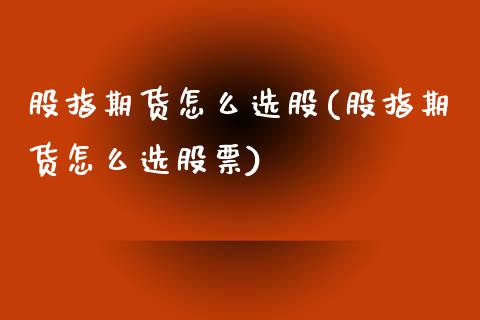 股指期货怎么选股(股指期货怎么选股票)